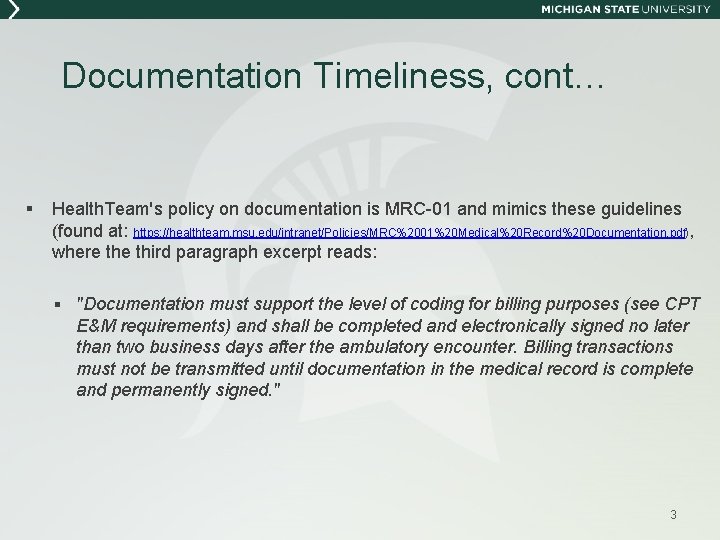 MICHIGAN STATE UNIVERSITY

Documentation Timeliness, cont…

▪ HealthTeam's policy on documentation is MRC-01 and mimics these guidelines (found at: https://healthteam.msu.edu/intranet/Policies/MRC%2001%20Medical%20Record%20Documentation.pdf), where the third paragraph excerpt reads:

▪ "Documentation must support the level of coding for billing purposes (see CPT E&M requirements) and shall be completed and electronically signed no later than two business days after the ambulatory encounter. Billing transactions must not be transmitted until documentation in the medical record is complete and permanently signed."

3